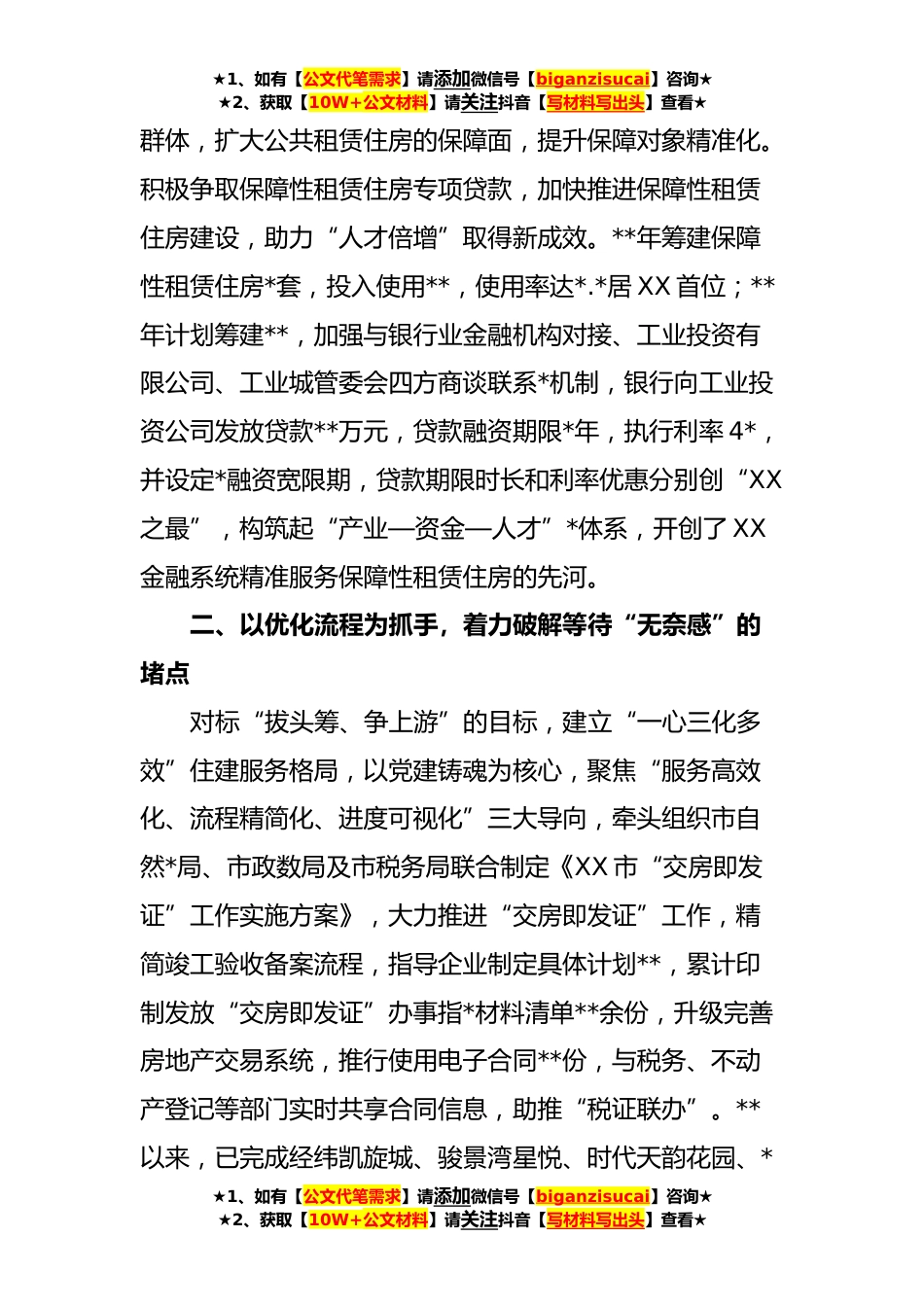 ★1、如有【公文代笔需求】请添加微信号【biganzisucai】咨询★
★2、获取【10W+公文材料】请关注抖音【写材料写出头】查看★

群体，扩大公共租赁住房的保障面，提升保障对象精准化。积极争取保障性租赁住房专项贷款，加快推进保障性租赁住房建设，助力“人才倍增”取得新成效。**年筹建保障性租赁住房*套，投入使用**，使用率达*.*居XX首位；**年计划筹建**，加强与银行业金融机构对接、工业投资有限公司、工业城管委会四方商谈联系*机制，银行向工业投资公司发放贷款**万元，贷款融资期限*年，执行利率4*，并设定*融资宽限期，贷款期限时长和利率优惠分别创“XX之最”，构筑起“产业—资金—人才”*体系，开创了XX金融系统精准服务保障性租赁住房的先河。

二、以优化流程为抓手，着力破解等待“无奈感”的堵点

对标“拔头筹、争上游”的目标，建立“一心三化多效”住建服务格局，以党建铸魂为核心，聚焦“服务高效化、流程精简化、进度可视化”三大导向，牵头组织市自然*局、市政数局及市税务局联合制定《XX市“交房即发证”工作实施方案》，大力推进“交房即发证”工作，精简竣工验收备案流程，指导企业制定具体计划**，累计印制发放“交房即发证”办事指*材料清单**余份，升级完善房地产交易系统，推行使用电子合同**份，与税务、不动产登记等部门实时共享合同信息，助推“税证联办”。**以来，已完成经纬凯旋城、骏景湾星悦、时代天韵花园、*

★1、如有【公文代笔需求】请添加微信号【biganzisucai】咨询★
★2、获取【10W+公文材料】请关注抖音【写材料写出头】查看★